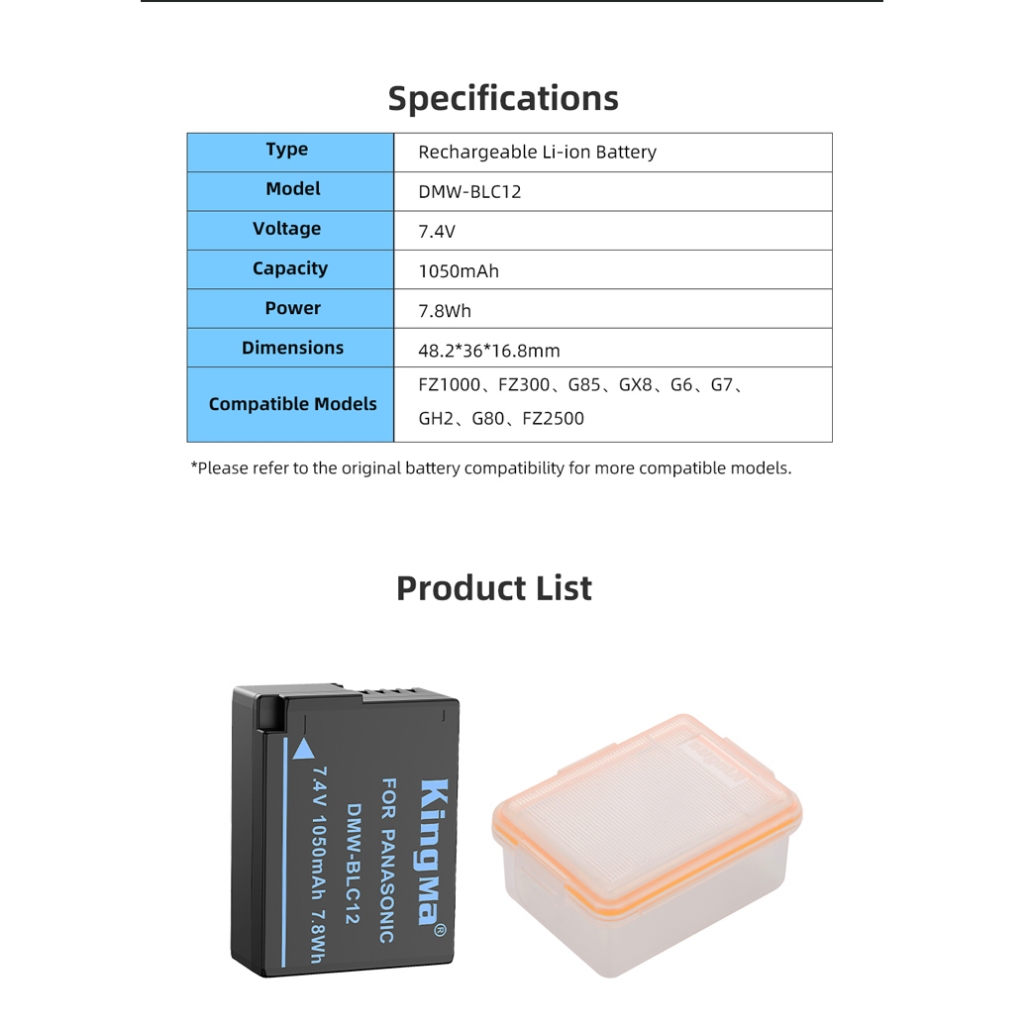 Specifications

| Type | Rechargeable Li-ion Battery |
|---|---|
| Model | DMW-BLC12 |
| Voltage | 7.4V |
| Capacity | 1050mAh |
| Power | 7.8Wh |
| Dimensions | 48.2*36*16.8mm |
| Compatible Models | FZ1000、FZ300、G85、GX8、G6、G7、GH2、G80、FZ2500 |

*Please refer to the original battery compatibility for more compatible models.

Product List

KingMa®
FOR PANASONIC
DMW-BLC12
7.4V 1050mAh 7.8Wh